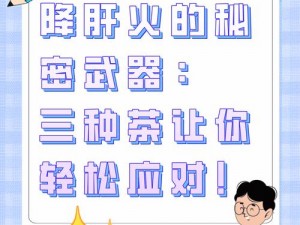 降肝火的秘密武器：三种茶让你轻松应对！